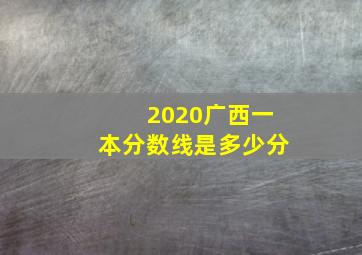 2020广西一本分数线是多少分